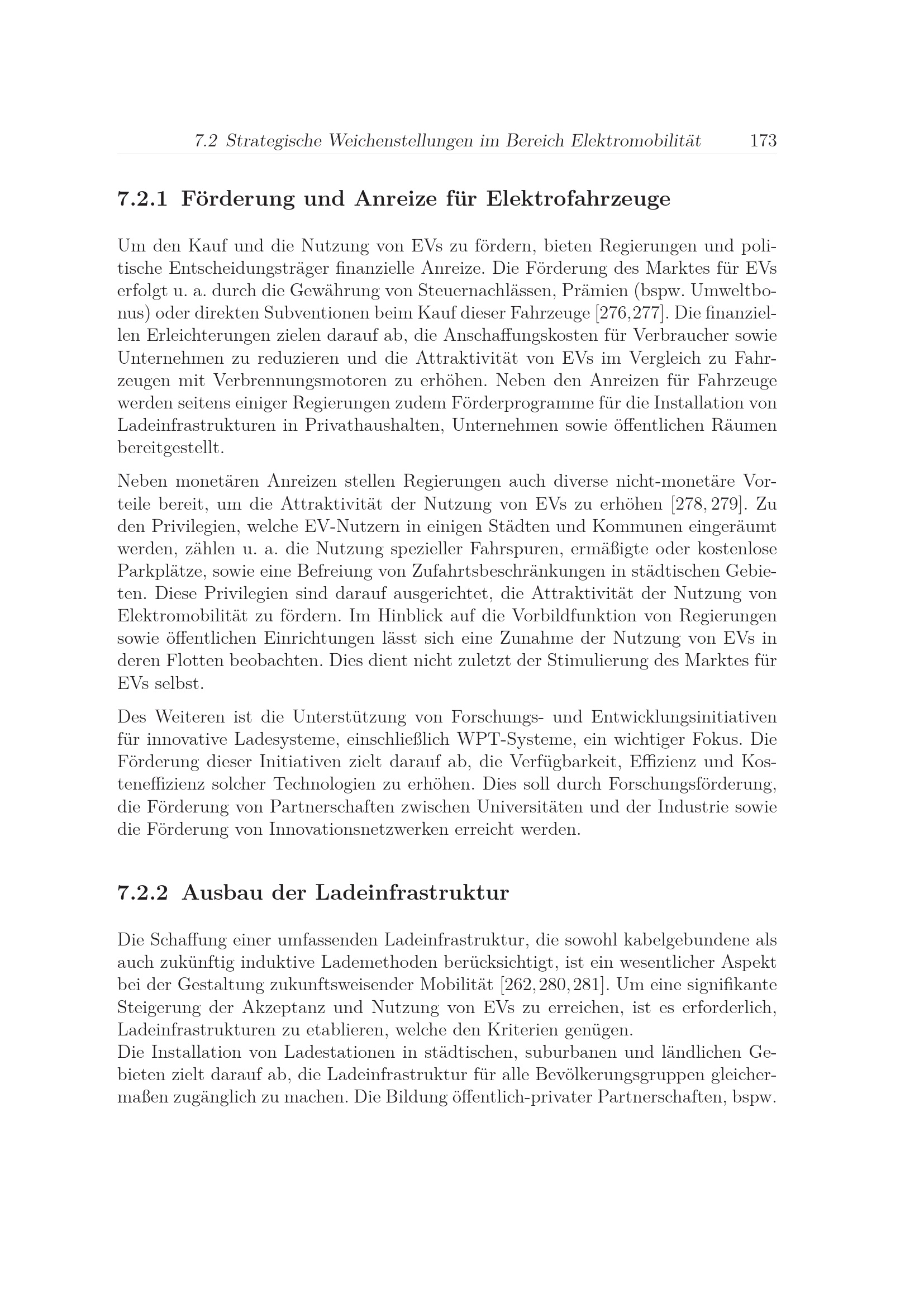 7.2 Strategische Weichenstellungen im Bereich Elektromobilität 173

7.2.1 Förderung und Anreize für Elektrofahrzeuge

Um den Kauf und die Nutzung von EVs zu fördern, bieten Regierungen und politische Entscheidungsträger finanzielle Anreize. Die Förderung des Marktes für EVs erfolgt u. a. durch die Gewährung von Steuernachlässen, Prämien (bspw. Umweltbonus) oder direkten Subventionen beim Kauf dieser Fahrzeuge [276,277]. Die finanziellen Erleichterungen zielen darauf ab, die Anschaffungskosten für Verbraucher sowie Unternehmen zu reduzieren und die Attraktivität von EVs im Vergleich zu Fahrzeugen mit Verbrennungsmotoren zu erhöhen. Neben den Anreizen für Fahrzeuge werden seitens einiger Regierungen zudem Förderprogramme für die Installation von Ladeinfrastrukturen in Privathaushalten, Unternehmen sowie öffentlichen Räumen bereitgestellt.

Neben monetären Anreizen stellen Regierungen auch diverse nicht-monetäre Vorteile bereit, um die Attraktivität der Nutzung von EVs zu erhöhen [278, 279]. Zu den Privilegien, welche EV-Nutzern in einigen Städten und Kommunen eingeräumt werden, zählen u. a. die Nutzung spezieller Fahrspuren, ermäßigte oder kostenlose Parkplätze, sowie eine Befreiung von Zufahrtsbeschränkungen in städtischen Gebieten. Diese Privilegien sind darauf ausgerichtet, die Attraktivität der Nutzung von Elektromobilität zu fördern. Im Hinblick auf die Vorbildfunktion von Regierungen sowie öffentlichen Einrichtungen lässt sich eine Zunahme der Nutzung von EVs in deren Flotten beobachten. Dies dient nicht zuletzt der Stimulierung des Marktes für EVs selbst.

Des Weiteren ist die Unterstützung von Forschungs- und Entwicklungsinitiativen für innovative Ladesysteme, einschließlich WPT-Systeme, ein wichtiger Fokus. Die Förderung dieser Initiativen zielt darauf ab, die Verfügbarkeit, Effizienz und Kosteneffizienz solcher Technologien zu erhöhen. Dies soll durch Forschungsförderung, die Förderung von Partnerschaften zwischen Universitäten und der Industrie sowie die Förderung von Innovationsnetzwerken erreicht werden.

7.2.2 Ausbau der Ladeinfrastruktur

Die Schaffung einer umfassenden Ladeinfrastruktur, die sowohl kabelgebundene als auch zukünftig induktive Lademethoden berücksichtigt, ist ein wesentlicher Aspekt bei der Gestaltung zukunftsweisender Mobilität [262, 280, 281]. Um eine signifikante Steigerung der Akzeptanz und Nutzung von EVs zu erreichen, ist es erforderlich, Ladeinfrastrukturen zu etablieren, welche den Kriterien genügen.
Die Installation von Ladestationen in städtischen, suburbanen und ländlichen Gebieten zielt darauf ab, die Ladeinfrastruktur für alle Bevölkerungsgruppen gleichermaßen zugänglich zu machen. Die Bildung öffentlich-privater Partnerschaften, bspw.